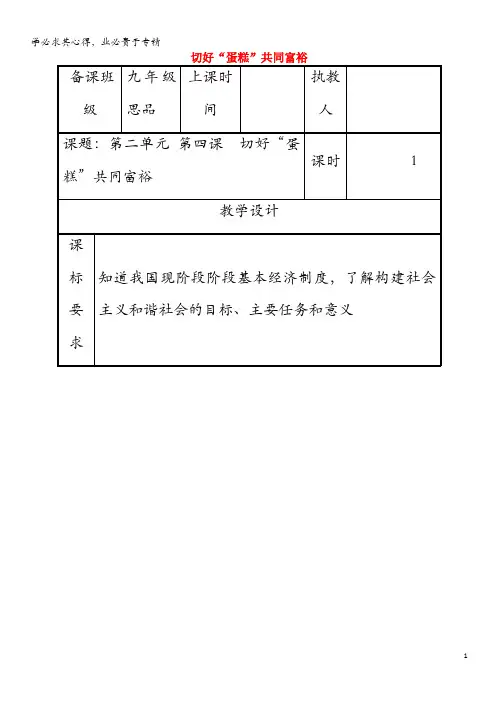 学必求其心得，业必贵于专精

切好“蛋糕”共同富裕

| 备课班级 | 九年级思品 | 上课时间 | | 执教人 | |
|---|---|---|---|---|---|
| 课题：第二单元 第四课 切好“蛋糕”共同富裕 | | | | 课时 | 1 |
| 教学设计 | | | | | |
| 课标要求 | 知道我国现阶段阶段基本经济制度，了解构建社会主义和谐社会的目标、主要任务和意义 | | | | |

1